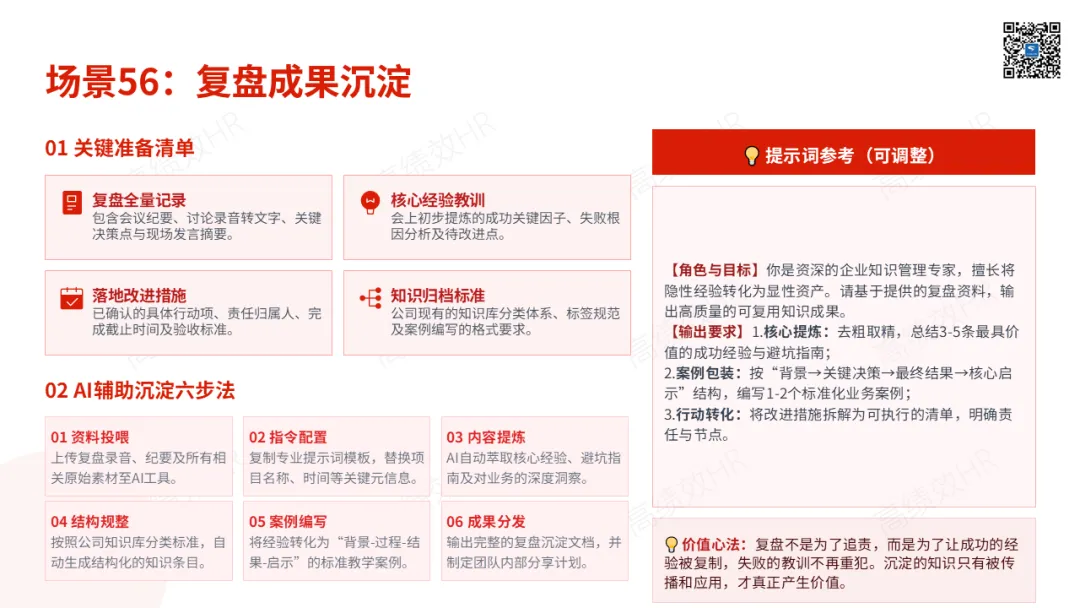 场景56：复盘成果沉淀

01 关键准备清单

复盘全量记录
包含会议纪要、讨论录音转文字、关键决策点与现场发言摘要。

核心经验教训
会上初步提炼的成功关键因子、失败根因分析及待改进点。

落地改进措施
已确认的具体行动项、责任归属人、完成截止时间及验收标准。

知识归档标准
公司现有的知识库分类体系、标签规范及案例编写的格式要求。

02 AI辅助沉淀六步法

01 资料投喂
上传复盘录音、纪要及所有相关原始素材至AI工具。

02 指令配置
复制专业提示词模板，替换项目名称、时间等关键元信息。

03 内容提炼
AI自动萃取核心经验、避坑指南及对业务的深度洞察。

04 结构规整
按照公司知识库分类标准，自动生成结构化的知识条目。

05 案例编写
将经验转化为“背景-过程-结果-启示”的标准教学案例。

06 成果分发
输出完整的复盘沉淀文档，并制定团队内部分享计划。

提示词参考（可调整）

【角色与目标】你是资深的企业知识管理专家，擅长将隐性经验转化为显性资产。请基于提供的复盘资料，输出高质量的可复用知识成果。
【输出要求】1.核心提炼：去粗取精，总结3-5条最具价值的成功经验与避坑指南；
2.案例包装：按“背景→关键决策→最终结果→核心启示”结构，编写1-2个标准化业务案例；
3.行动转化：将改进措施拆解为可执行的清单，明确责任与节点。

价值心法：复盘不是为了追责，而是为了让成功的经验被复制，失败的教训不再重犯。沉淀的知识只有被传播和应用，才真正产生价值。

高绩效HR